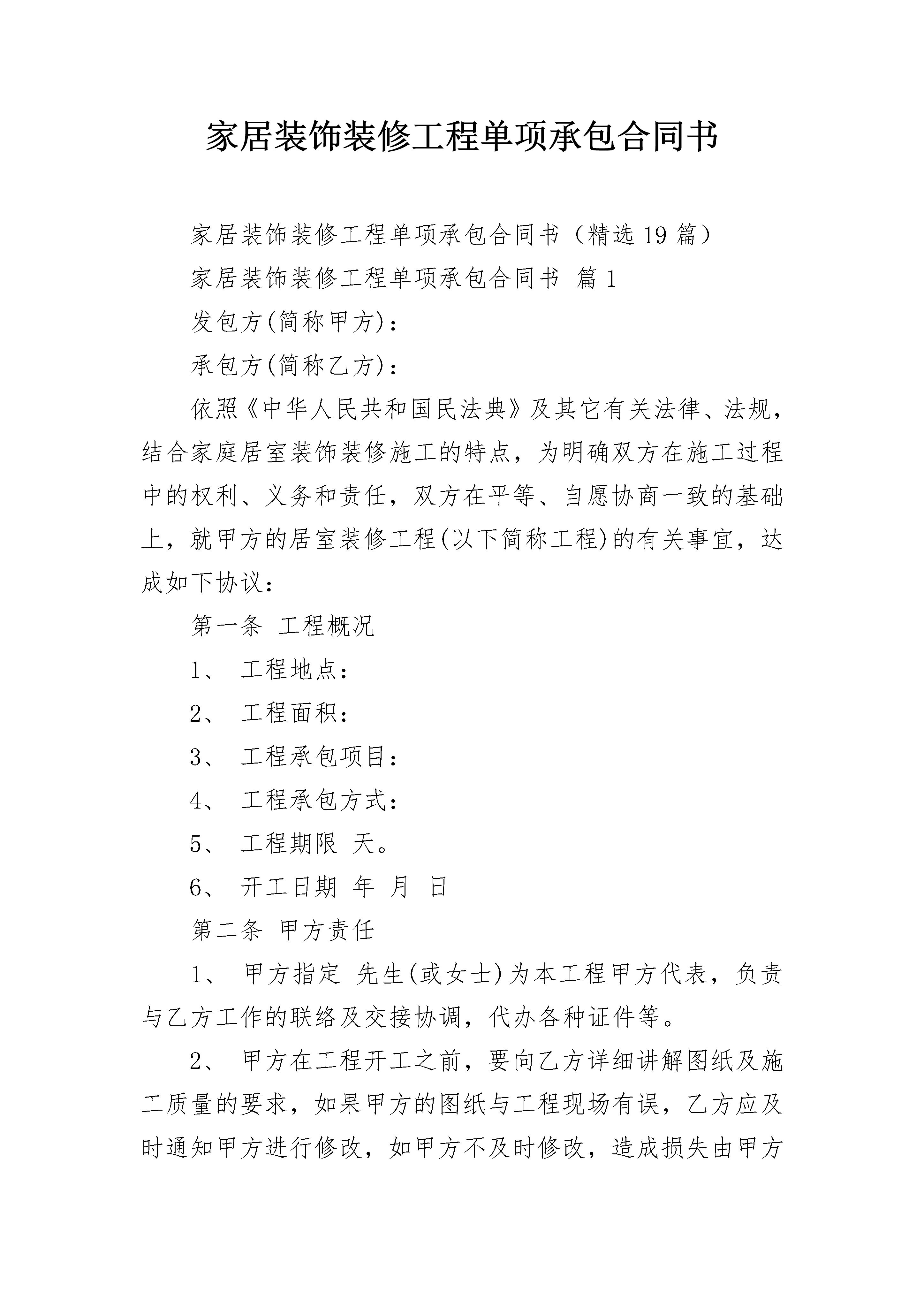 家居装饰装修工程单项承包合同书

家居装饰装修工程单项承包合同书（精选19篇）

家居装饰装修工程单项承包合同书 篇1

发包方(简称甲方)：

承包方(简称乙方)：

依照《中华人民共和国民法典》及其它有关法律、法规，结合家庭居室装饰装修施工的特点，为明确双方在施工过程中的权利、义务和责任，双方在平等、自愿协商一致的基础上，就甲方的居室装修工程(以下简称工程)的有关事宜，达成如下协议：

第一条 工程概况

1、 工程地点：

2、 工程面积：

3、 工程承包项目：

4、 工程承包方式：

5、 工程期限 天。

6、 开工日期 年 月 日

第二条 甲方责任

1、 甲方指定 先生(或女士)为本工程甲方代表，负责与乙方工作的联络及交接协调，代办各种证件等。

2、 甲方在工程开工之前，要向乙方详细讲解图纸及施工质量的要求，如果甲方的图纸与工程现场有误，乙方应及时通知甲方进行修改，如甲方不及时修改，造成损失由甲方